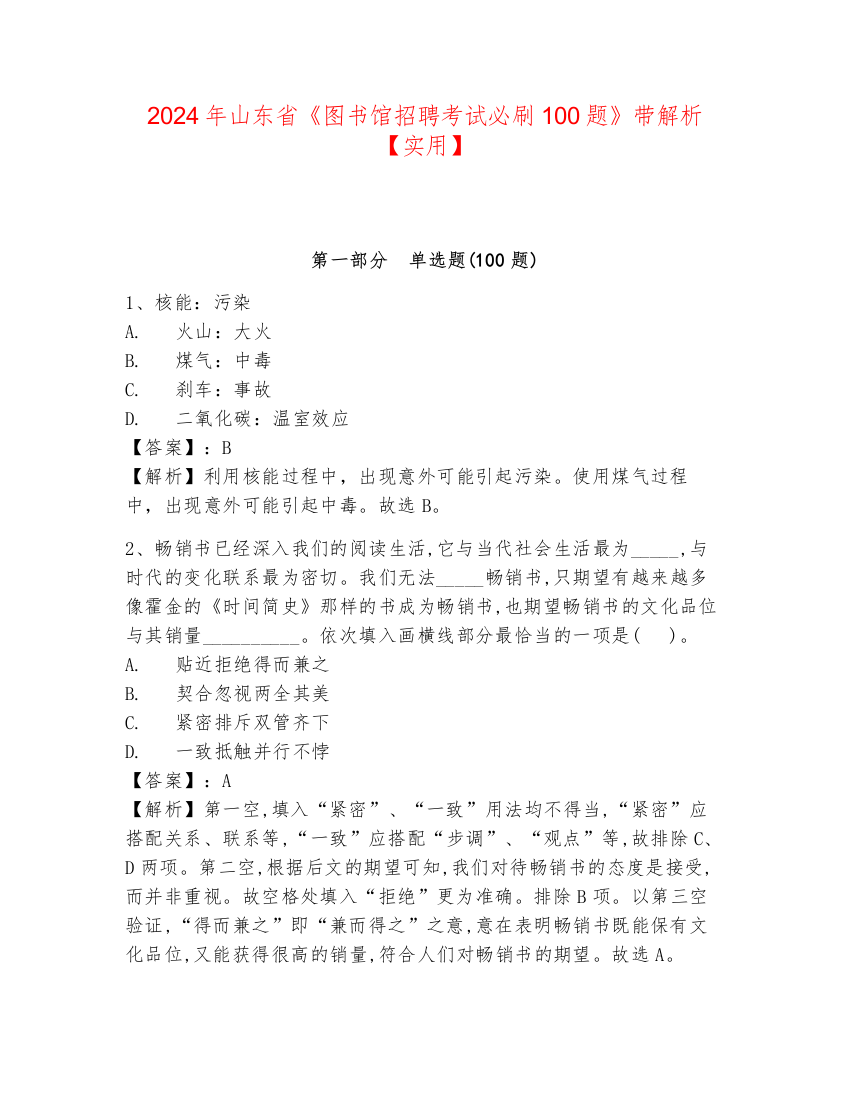 2024年山东省《图书馆招聘考试必刷100题》带解析【实用】

第一部分　单选题(100题)

1、核能：污染
A.　火山：大火
B.　煤气：中毒
C.　刹车：事故
D.　二氧化碳：温室效应
【答案】：B
【解析】利用核能过程中，出现意外可能引起污染。使用煤气过程中，出现意外可能引起中毒。故选B。

2、畅销书已经深入我们的阅读生活,它与当代社会生活最为_____,与时代的变化联系最为密切。我们无法_____畅销书,只期望有越来越多像霍金的《时间简史》那样的书成为畅销书,也期望畅销书的文化品位与其销量__________。依次填入画横线部分最恰当的一项是( )。
A.　贴近拒绝得而兼之
B.　契合忽视两全其美
C.　紧密排斥双管齐下
D.　一致抵触并行不悖
【答案】：A
【解析】第一空,填入“紧密”、“一致”用法均不得当,“紧密”应搭配关系、联系等,“一致”应搭配“步调”、“观点”等,故排除C、D两项。第二空,根据后文的期望可知,我们对待畅销书的态度是接受,而并非重视。故空格处填入“拒绝”更为准确。排除B项。以第三空验证,“得而兼之”即“兼而得之”之意,意在表明畅销书既能保有文化品位,又能获得很高的销量,符合人们对畅销书的期望。故选A。